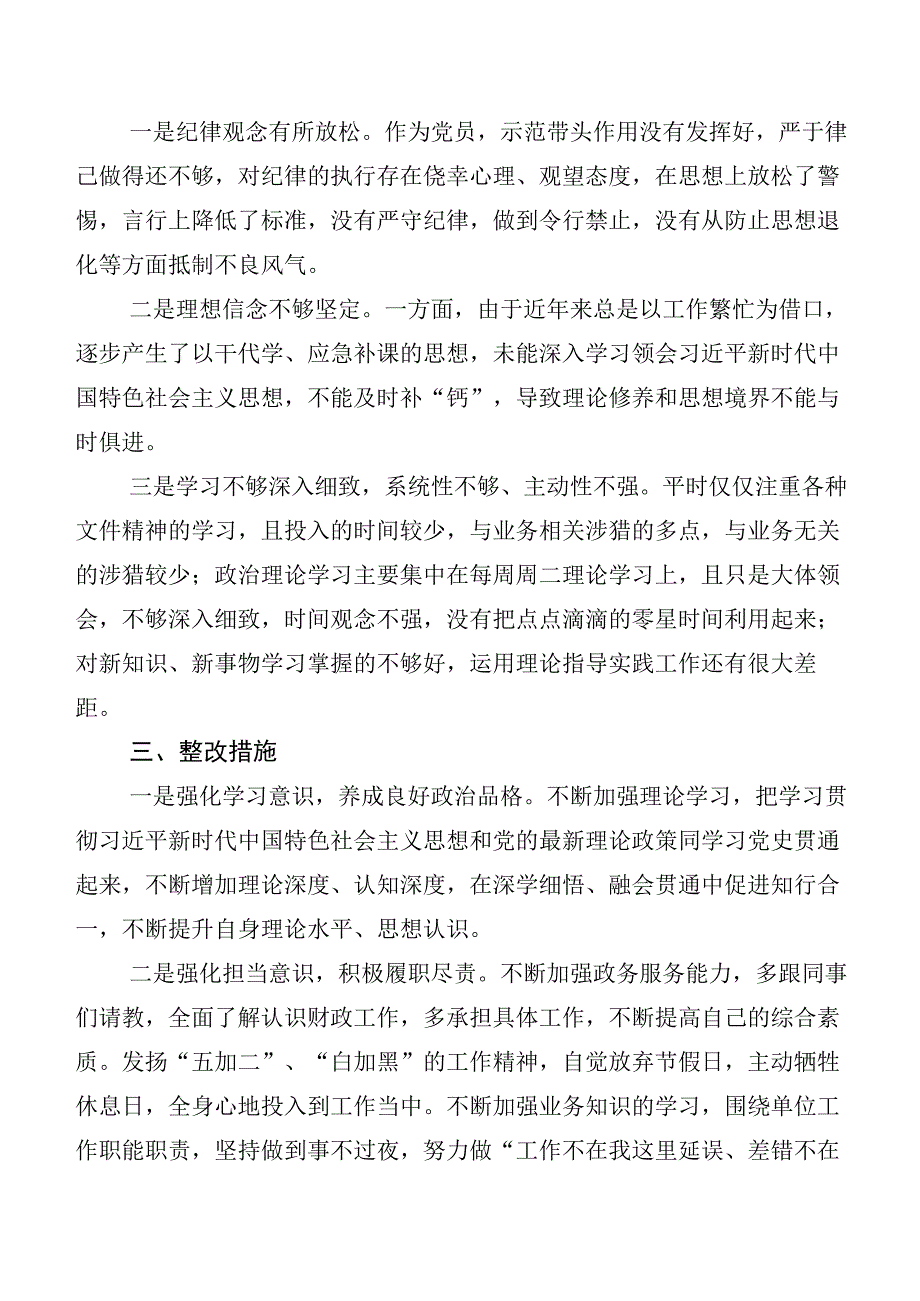 一是纪律观念有所放松。作为党员，示范带头作用没有发挥好，严于律己做得还不够，对纪律的执行存在侥幸心理、观望态度，在思想上放松了警惕，言行上降低了标准，没有严守纪律，做到令行禁止，没有从防止思想退化等方面抵制不良风气。

二是理想信念不够坚定。一方面，由于近年来总是以工作繁忙为借口，逐步产生了以干代学、应急补课的思想，未能深入学习领会习近平新时代中国特色社会主义思想，不能及时补“钙”，导致理论修养和思想境界不能与时俱进。

三是学习不够深入细致，系统性不够、主动性不强。平时仅仅注重各种文件精神的学习，且投入的时间较少，与业务相关涉猎的多点，与业务无关的涉猎较少；政治理论学习主要集中在每周周二理论学习上，且只是大体领会，不够深入细致，时间观念不强，没有把点点滴滴的零星时间利用起来；对新知识、新事物学习掌握的不够好，运用理论指导实践工作还有很大差距。

三、整改措施

一是强化学习意识，养成良好政治品格。不断加强理论学习，把学习贯彻习近平新时代中国特色社会主义思想和党的最新理论政策同学习党史贯通起来，不断增加理论深度、认知深度，在深学细悟、融会贯通中促进知行合一，不断提升自身理论水平、思想认识。

二是强化担当意识，积极履职尽责。不断加强政务服务能力，多跟同事们请教，全面了解认识财政工作，多承担具体工作，不断提高自己的综合素质。发扬“五加二”、“白加黑”的工作精神，自觉放弃节假日，主动牺牲休息日，全身心地投入到工作当中。不断加强业务知识的学习，围绕单位工作职能职责，坚持做到事不过夜，努力做“工作不在我这里延误、差错不在